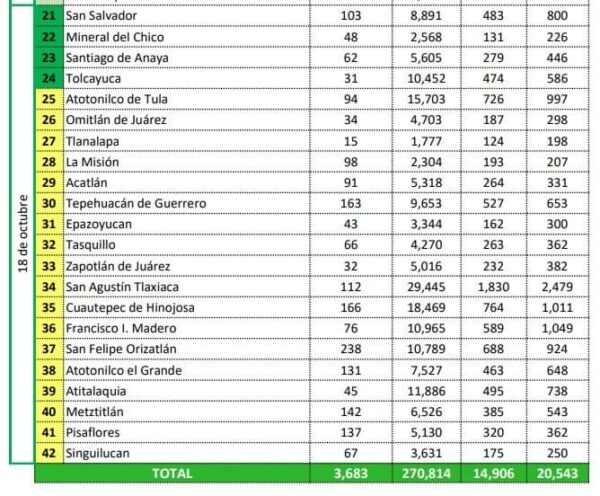 18 de octubre

| | | | | | |
|---|---|---|---|---|---|
| 21 | San Salvador | 103 | 8,891 | 483 | 800 |
| 22 | Mineral del Chico | 48 | 2,568 | 131 | 226 |
| 23 | Santiago de Anaya | 62 | 5,605 | 279 | 446 |
| 24 | Tolcayuca | 31 | 10,452 | 474 | 586 |
| 25 | Atotonilco de Tula | 94 | 15,703 | 726 | 997 |
| 26 | Omitlán de Juárez | 34 | 4,703 | 187 | 298 |
| 27 | Tlanalapa | 15 | 1,777 | 124 | 198 |
| 28 | La Misión | 98 | 2,304 | 193 | 207 |
| 29 | Acatlán | 91 | 5,318 | 264 | 331 |
| 30 | Tepehuacán de Guerrero | 163 | 9,653 | 527 | 653 |
| 31 | Epazoyucan | 43 | 3,344 | 162 | 300 |
| 32 | Tasquillo | 66 | 4,270 | 263 | 362 |
| 33 | Zapotlán de Juárez | 32 | 5,016 | 232 | 382 |
| 34 | San Agustín Tlaxiaca | 112 | 29,445 | 1,830 | 2,479 |
| 35 | Cuautepec de Hinojosa | 166 | 18,469 | 764 | 1,011 |
| 36 | Francisco I. Madero | 76 | 10,965 | 589 | 1,049 |
| 37 | San Felipe Orizatlán | 238 | 10,789 | 688 | 924 |
| 38 | Atotonilco el Grande | 131 | 7,527 | 463 | 648 |
| 39 | Atitalaquia | 45 | 11,886 | 495 | 738 |
| 40 | Metztitlán | 142 | 6,526 | 385 | 543 |
| 41 | Pisaflores | 137 | 5,130 | 320 | 362 |
| 42 | Singuilucan | 67 | 3,631 | 175 | 250 |
| | TOTAL | 3,683 | 270,814 | 14,906 | 20,543 |